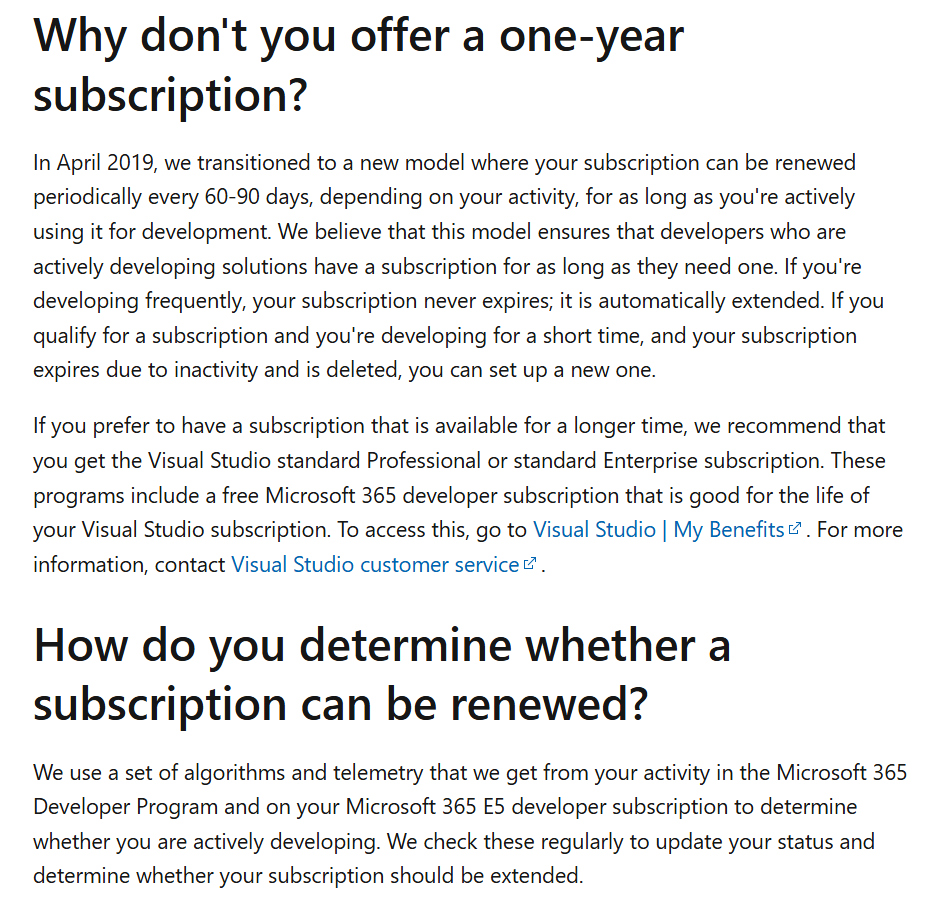 Why don't you offer a one-year subscription?

In April 2019, we transitioned to a new model where your subscription can be renewed periodically every 60-90 days, depending on your activity, for as long as you're actively using it for development. We believe that this model ensures that developers who are actively developing solutions have a subscription for as long as they need one. If you're developing frequently, your subscription never expires; it is automatically extended. If you qualify for a subscription and you're developing for a short time, and your subscription expires due to inactivity and is deleted, you can set up a new one.

If you prefer to have a subscription that is available for a longer time, we recommend that you get the Visual Studio standard Professional or standard Enterprise subscription. These programs include a free Microsoft 365 developer subscription that is good for the life of your Visual Studio subscription. To access this, go to Visual Studio | My Benefits. For more information, contact Visual Studio customer service.

How do you determine whether a subscription can be renewed?

We use a set of algorithms and telemetry that we get from your activity in the Microsoft 365 Developer Program and on your Microsoft 365 E5 developer subscription to determine whether you are actively developing. We check these regularly to update your status and determine whether your subscription should be extended.